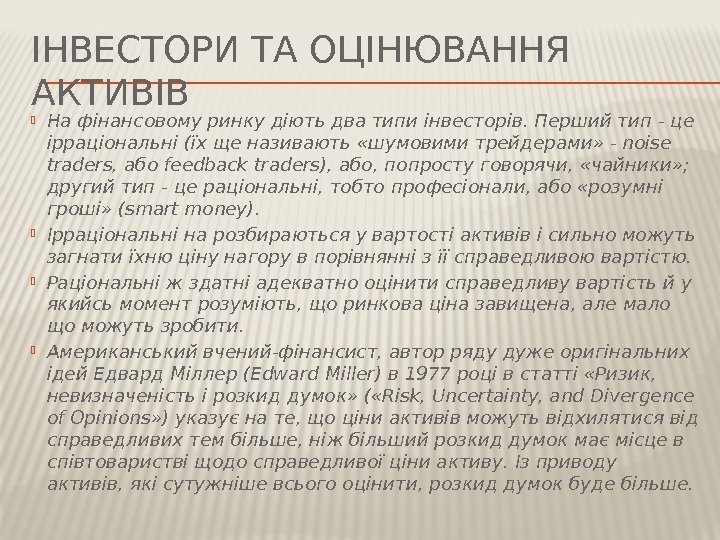 ІНВЕСТОРИ ТА ОЦІНЮВАННЯ АКТИВІВ

На фінансовому ринку діють два типи інвесторів. Перший тип - це ірраціональні (їх ще називають «шумовими трейдерами» - noise traders, або feedback traders), або, попросту говорячи, «чайники»; другий тип - це раціональні, тобто професіонали, або «розумні гроші» (smart money).

Ірраціональні на розбираються у вартості активів і сильно можуть загнати їхню ціну нагору в порівнянні з її справедливою вартістю.

Раціональні ж здатні адекватно оцінити справедливу вартість й у якийсь момент розуміють, що ринкова ціна завищена, але мало що можуть зробити.

Американський вчений-фінансист, автор ряду дуже оригінальних ідей Едвард Міллер (Edward Miller) в 1977 році в статті «Ризик, невизначеність і розкид думок» («Risk, Uncertainty, and Divergence of Opinions») указує на те, що ціни активів можуть відхилятися від справедливих тем більше, ніж більший розкид думок має місце в співтоваристві щодо справедливої ціни активу. Із приводу активів, які сутужніше всього оцінити, розкид думок буде більше.